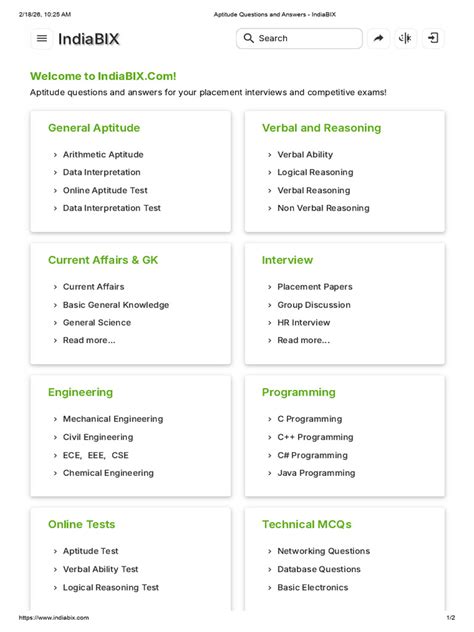 2/18/26, 10:25 AM
Aptitude Questions and Answers - IndiaBIX

IndiaBIX
Search

Welcome to IndiaBIX.Com!

Aptitude questions and answers for your placement interviews and competitive exams!

General Aptitude

› Arithmetic Aptitude
› Data Interpretation
› Online Aptitude Test
› Data Interpretation Test

Verbal and Reasoning

› Verbal Ability
› Logical Reasoning
› Verbal Reasoning
› Non Verbal Reasoning

Current Affairs & GK

› Current Affairs
› Basic General Knowledge
› General Science
› Read more...

Interview

› Placement Papers
› Group Discussion
› HR Interview
› Read more...

Engineering

› Mechanical Engineering
› Civil Engineering
› ECE, EEE, CSE
› Chemical Engineering

Programming

› C Programming
› C++ Programming
› C# Programming
› Java Programming

Online Tests

› Aptitude Test
› Verbal Ability Test
› Logical Reasoning Test

Technical MCQs

› Networking Questions
› Database Questions
› Basic Electronics

https://www.indiabix.com
1/2